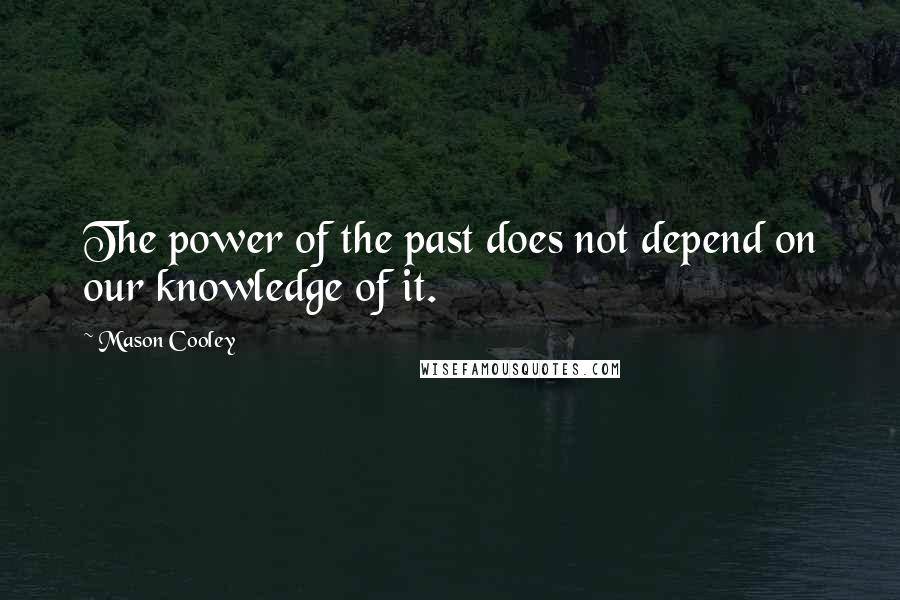 The power of the past does not depend on our knowledge of it.

~ Mason Cooley

WISEFAMOUSQUOTES.COM